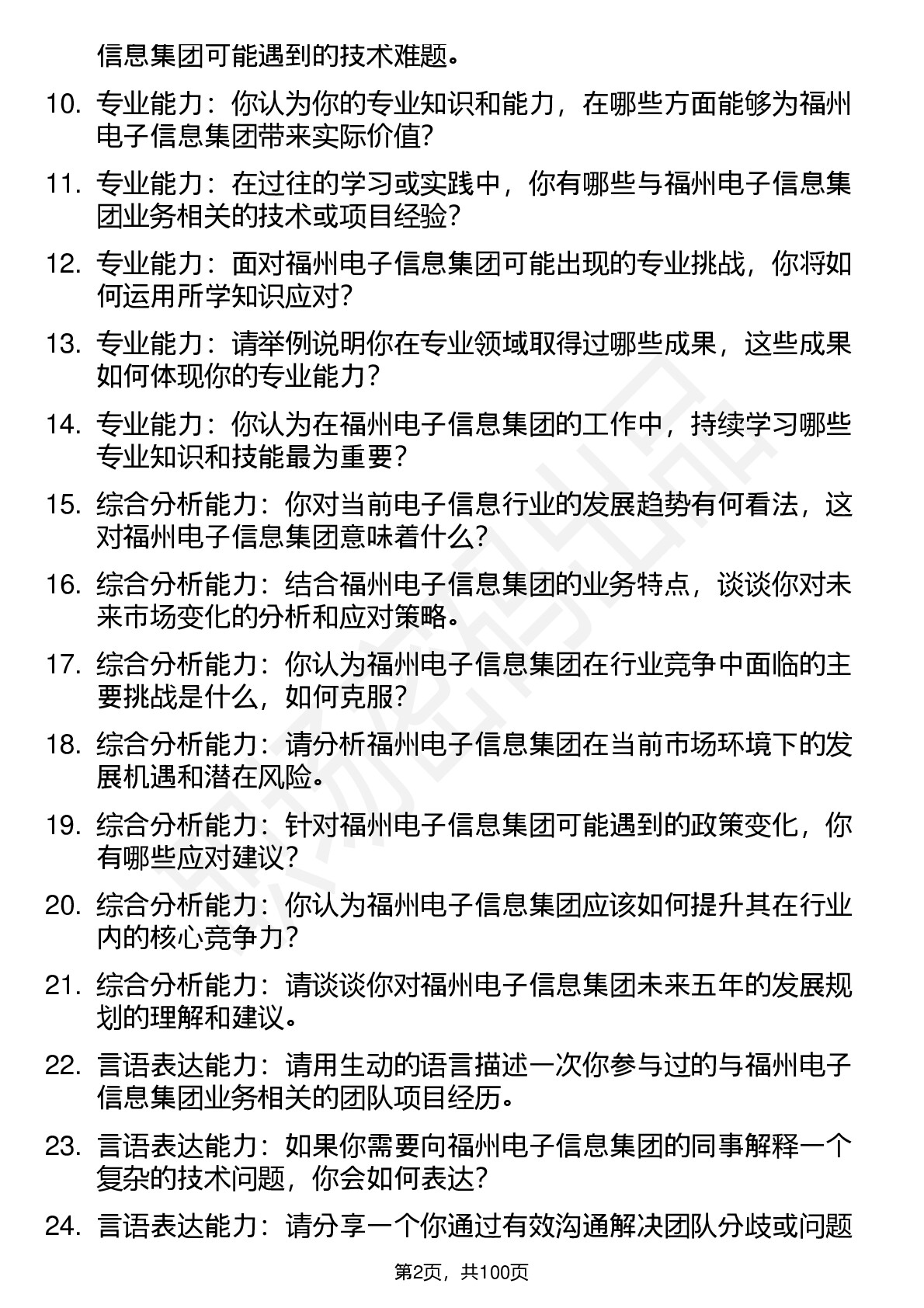 信息集团可能遇到的技术难题。

10. 专业能力：你认为你的专业知识和能力，在哪些方面能够为福州电子信息集团带来实际价值？

11. 专业能力：在过往的学习或实践中，你有哪些与福州电子信息集团业务相关的技术或项目经验？

12. 专业能力：面对福州电子信息集团可能出现的专业挑战，你将如何运用所学知识应对？

13. 专业能力：请举例说明你在专业领域取得过哪些成果，这些成果如何体现你的专业能力？

14. 专业能力：你认为在福州电子信息集团的工作中，持续学习哪些专业知识和技能最为重要？

15. 综合分析能力：你对当前电子信息行业的发展趋势有何看法，这对福州电子信息集团意味着什么？

16. 综合分析能力：结合福州电子信息集团的业务特点，谈谈你对未来市场变化的分析和应对策略。

17. 综合分析能力：你认为福州电子信息集团在行业竞争中面临的主要挑战是什么，如何克服？

18. 综合分析能力：请分析福州电子信息集团在当前市场环境下的发展机遇和潜在风险。

19. 综合分析能力：针对福州电子信息集团可能遇到的政策变化，你有哪些应对建议？

20. 综合分析能力：你认为福州电子信息集团应该如何提升其在行业内的核心竞争力？

21. 综合分析能力：请谈谈你对福州电子信息集团未来五年的发展规划的理解和建议。

22. 言语表达能力：请用生动的语言描述一次你参与过的与福州电子信息集团业务相关的团队项目经历。

23. 言语表达能力：如果你需要向福州电子信息集团的同事解释一个复杂的技术问题，你会如何表达？

24. 言语表达能力：请分享一个你通过有效沟通解决团队分歧或问题

第2页，共100页